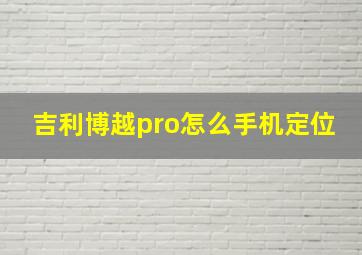 吉利博越pro怎么手机定位